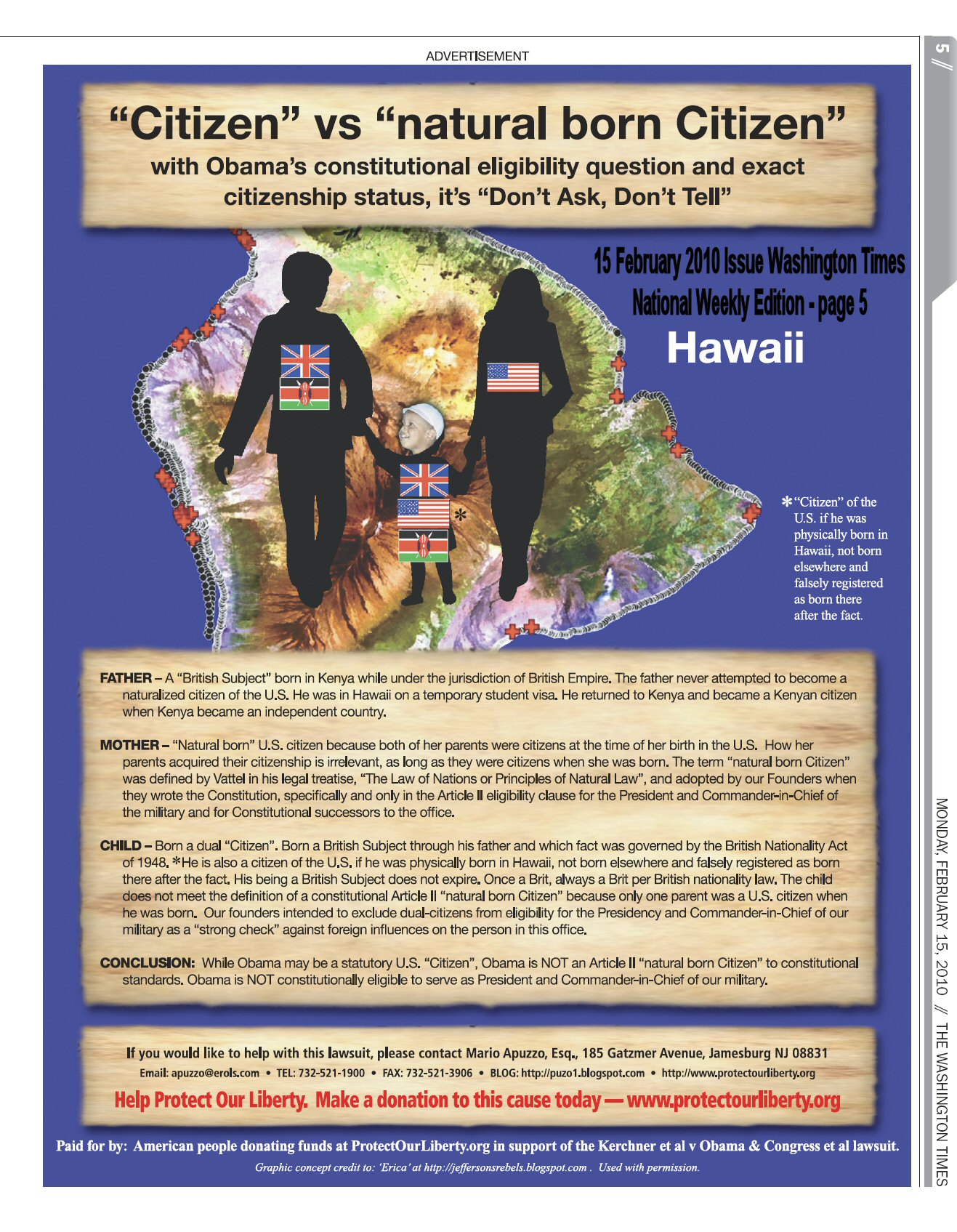 ADVERTISEMENT

5 //

"Citizen" vs "natural born Citizen"

with Obama's constitutional eligibility question and exact citizenship status, it's "Don't Ask, Don't Tell"

15 February 2010 Issue Washington Times National Weekly Edition - page 5

Hawaii

*

* "Citizen" of the U.S. if he was physically born in Hawaii, not born elsewhere and falsely registered as born there after the fact.

FATHER – A "British Subject" born in Kenya while under the jurisdiction of British Empire. The father never attempted to become a naturalized citizen of the U.S. He was in Hawaii on a temporary student visa. He returned to Kenya and became a Kenyan citizen when Kenya became an independent country.

MOTHER – "Natural born" U.S. citizen because both of her parents were citizens at the time of her birth in the U.S. How her parents acquired their citizenship is irrelevant, as long as they were citizens when she was born. The term "natural born Citizen" was defined by Vattel in his legal treatise, "The Law of Nations or Principles of Natural Law", and adopted by our Founders when they wrote the Constitution, specifically and only in the Article II eligibility clause for the President and Commander-in-Chief of the military and for Constitutional successors to the office.

CHILD – Born a dual "Citizen". Born a British Subject through his father and which fact was governed by the British Nationality Act of 1948. *He is also a citizen of the U.S. if he was physically born in Hawaii, not born elsewhere and falsely registered as born there after the fact. His being a British Subject does not expire. Once a Brit, always a Brit per British nationality law. The child does not meet the definition of a constitutional Article II "natural born Citizen" because only one parent was a U.S. citizen when he was born. Our founders intended to exclude dual-citizens from eligibility for the Presidency and Commander-in-Chief of our military as a "strong check" against foreign influences on the person in this office.

CONCLUSION: While Obama may be a statutory U.S. "Citizen", Obama is NOT an Article II "natural born Citizen" to constitutional standards. Obama is NOT constitutionally eligible to serve as President and Commander-in-Chief of our military.

If you would like to help with this lawsuit, please contact Mario Apuzzo, Esq., 185 Gatzmer Avenue, Jamesburg NJ 08831
Email: apuzzo@erols.com • TEL: 732-521-1900 • FAX: 732-521-3906 • BLOG: http://puzo1.blogspot.com • http://www.protectourliberty.org

Help Protect Our Liberty. Make a donation to this cause today — www.protectourliberty.org

Paid for by: American people donating funds at ProtectOurLiberty.org in support of the Kerchner et al v Obama & Congress et al lawsuit.

Graphic concept credit to: 'Erica' at http://jeffersonsrebels.blogspot.com . Used with permission.

MONDAY, FEBRUARY 15, 2010 // THE WASHINGTON TIMES